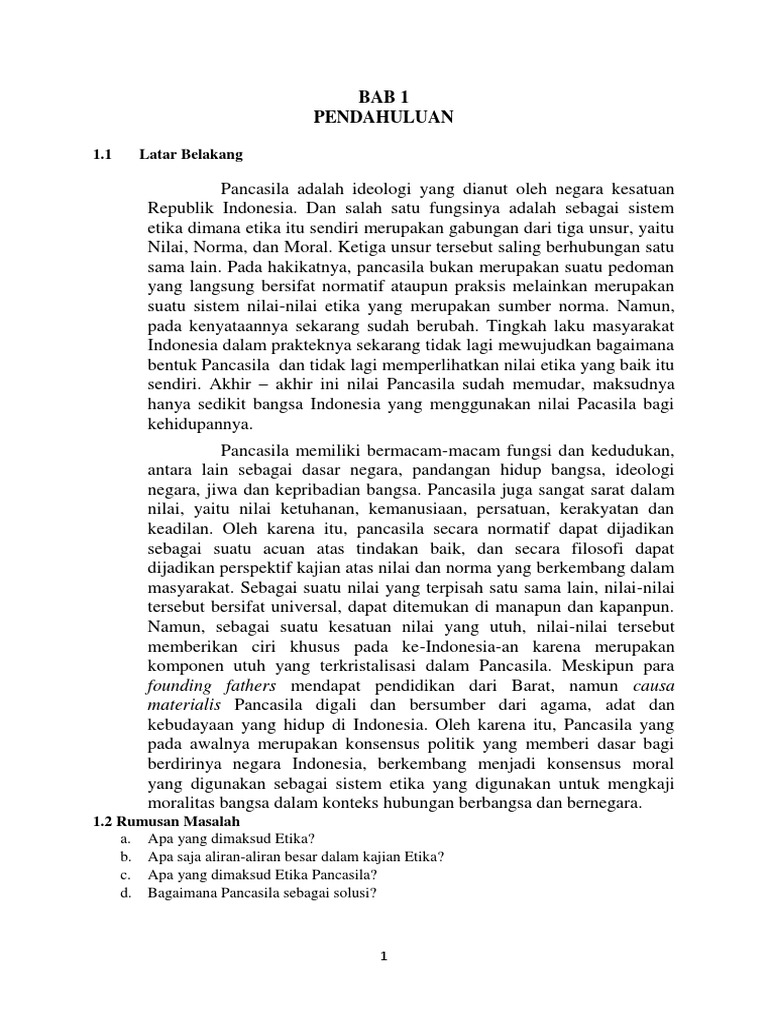 BAB 1
PENDAHULUAN

1.1 Latar Belakang

Pancasila adalah ideologi yang dianut oleh negara kesatuan Republik Indonesia. Dan salah satu fungsinya adalah sebagai sistem etika dimana etika itu sendiri merupakan gabungan dari tiga unsur, yaitu Nilai, Norma, dan Moral. Ketiga unsur tersebut saling berhubungan satu sama lain. Pada hakikatnya, pancasila bukan merupakan suatu pedoman yang langsung bersifat normatif ataupun praksis melainkan merupakan suatu sistem nilai-nilai etika yang merupakan sumber norma. Namun, pada kenyataannya sekarang sudah berubah. Tingkah laku masyarakat Indonesia dalam prakteknya sekarang tidak lagi mewujudkan bagaimana bentuk Pancasila dan tidak lagi memperlihatkan nilai etika yang baik itu sendiri. Akhir – akhir ini nilai Pancasila sudah memudar, maksudnya hanya sedikit bangsa Indonesia yang menggunakan nilai Pacasila bagi kehidupannya.

Pancasila memiliki bermacam-macam fungsi dan kedudukan, antara lain sebagai dasar negara, pandangan hidup bangsa, ideologi negara, jiwa dan kepribadian bangsa. Pancasila juga sangat sarat dalam nilai, yaitu nilai ketuhanan, kemanusiaan, persatuan, kerakyatan dan keadilan. Oleh karena itu, pancasila secara normatif dapat dijadikan sebagai suatu acuan atas tindakan baik, dan secara filosofi dapat dijadikan perspektif kajian atas nilai dan norma yang berkembang dalam masyarakat. Sebagai suatu nilai yang terpisah satu sama lain, nilai-nilai tersebut bersifat universal, dapat ditemukan di manapun dan kapanpun. Namun, sebagai suatu kesatuan nilai yang utuh, nilai-nilai tersebut memberikan ciri khusus pada ke-Indonesia-an karena merupakan komponen utuh yang terkristalisasi dalam Pancasila. Meskipun para founding fathers mendapat pendidikan dari Barat, namun causa materialis Pancasila digali dan bersumber dari agama, adat dan kebudayaan yang hidup di Indonesia. Oleh karena itu, Pancasila yang pada awalnya merupakan konsensus politik yang memberi dasar bagi berdirinya negara Indonesia, berkembang menjadi konsensus moral yang digunakan sebagai sistem etika yang digunakan untuk mengkaji moralitas bangsa dalam konteks hubungan berbangsa dan bernegara.

1.2 Rumusan Masalah
a. Apa yang dimaksud Etika?
b. Apa saja aliran-aliran besar dalam kajian Etika?
c. Apa yang dimaksud Etika Pancasila?
d. Bagaimana Pancasila sebagai solusi?

1